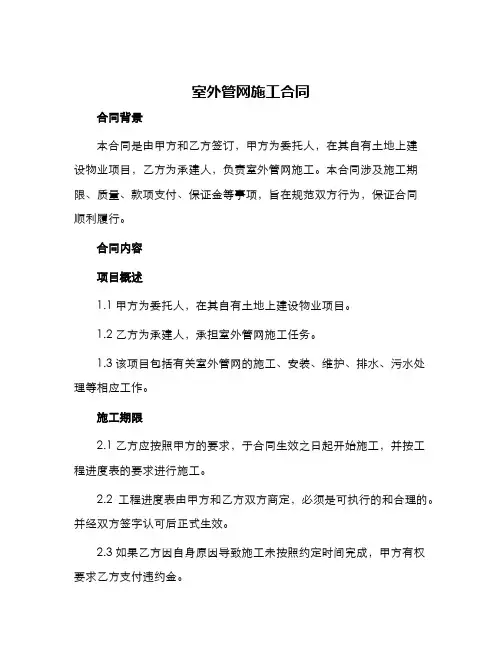 室外管网施工合同

合同背景

本合同是由甲方和乙方签订，甲方为委托人，在其自有土地上建设物业项目，乙方为承建人，负责室外管网施工。本合同涉及施工期限、质量、款项支付、保证金等事项，旨在规范双方行为，保证合同顺利履行。

合同内容

项目概述

1.1 甲方为委托人，在其自有土地上建设物业项目。

1.2 乙方为承建人，承担室外管网施工任务。

1.3 该项目包括有关室外管网的施工、安装、维护、排水、污水处理等相应工作。

施工期限

2.1 乙方应按照甲方的要求，于合同生效之日起开始施工，并按工程进度表的要求进行施工。

2.2 工程进度表由甲方和乙方双方商定，必须是可执行的和合理的。并经双方签字认可后正式生效。

2.3 如果乙方因自身原因导致施工未按照约定时间完成，甲方有权要求乙方支付违约金。